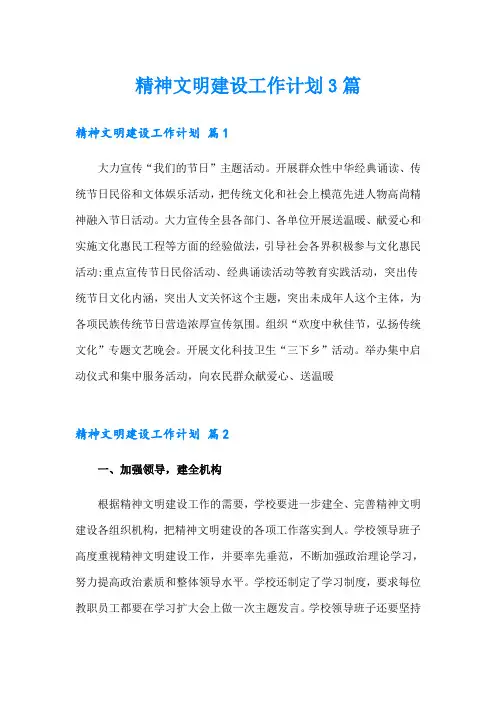 精神文明建设工作计划3篇

精神文明建设工作计划 篇1

大力宣传“我们的节日”主题活动。开展群众性中华经典诵读、传统节日民俗和文体娱乐活动，把传统文化和社会上模范先进人物高尚精神融入节日活动。大力宣传全县各部门、各单位开展送温暖、献爱心和实施文化惠民工程等方面的经验做法，引导社会各界积极参与文化惠民活动;重点宣传节日民俗活动、经典诵读活动等教育实践活动，突出传统节日文化内涵，突出人文关怀这个主题，突出未成年人这个主体，为各项民族传统节日营造浓厚宣传氛围。组织“欢度中秋佳节，弘扬传统文化”专题文艺晚会。开展文化科技卫生“三下乡”活动。举办集中启动仪式和集中服务活动，向农民群众献爱心、送温暖

精神文明建设工作计划 篇2

一、加强领导，建全机构

根据精神文明建设工作的需要，学校要进一步建全、完善精神文明建设各组织机构，把精神文明建设的各项工作落实到人。学校领导班子高度重视精神文明建设工作，并要率先垂范，不断加强政治理论学习，努力提高政治素质和整体领导水平。学校还制定了学习制度，要求每位教职员工都要在学习扩大会上做一次主题发言。学校领导班子还要坚持